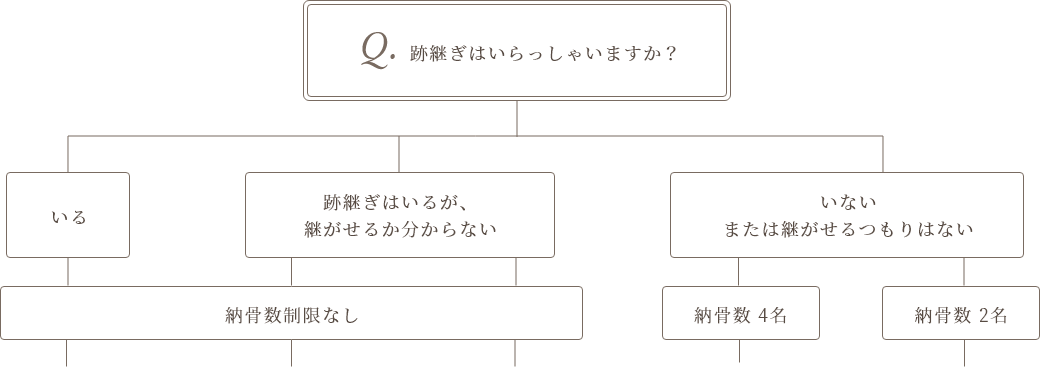 Q. 跡継ぎはいらっしゃいますか？

いる

跡継ぎはいるが、
継がせるか分からない

いない
または継がせるつもりはない

納骨数制限なし

納骨数 4名

納骨数 2名